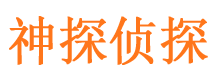 神探侦探